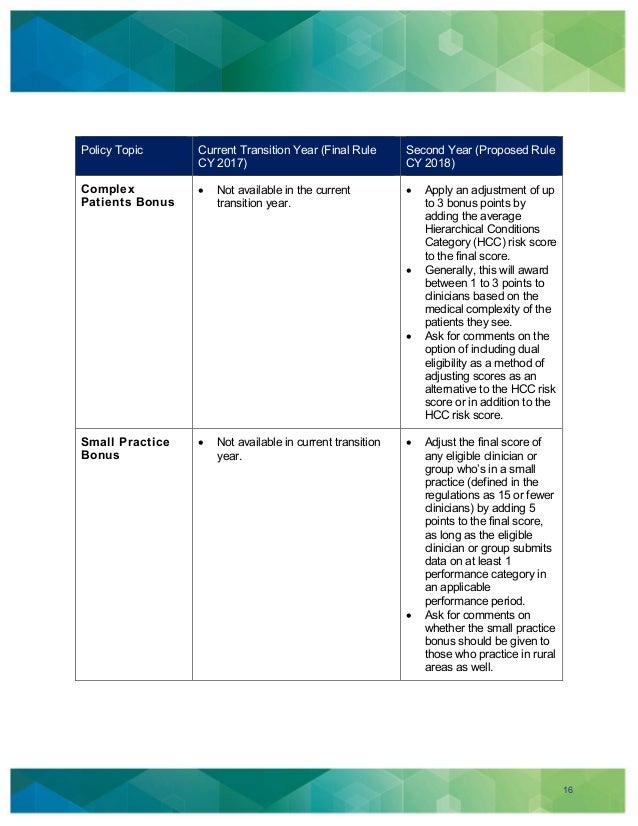 | Policy Topic | Current Transition Year (Final Rule CY 2017) | Second Year (Proposed Rule CY 2018) |
|---|---|---|
| **Complex Patients Bonus** | • Not available in the current transition year. | • Apply an adjustment of up to 3 bonus points by adding the average Hierarchical Conditions Category (HCC) risk score to the final score. • Generally, this will award between 1 to 3 points to clinicians based on the medical complexity of the patients they see. • Ask for comments on the option of including dual eligibility as a method of adjusting scores as an alternative to the HCC risk score or in addition to the HCC risk score. |
| **Small Practice Bonus** | • Not available in current transition year. | • Adjust the final score of any eligible clinician or group who's in a small practice (defined in the regulations as 15 or fewer clinicians) by adding 5 points to the final score, as long as the eligible clinician or group submits data on at least 1 performance category in an applicable performance period. • Ask for comments on whether the small practice bonus should be given to those who practice in rural areas as well. |

16